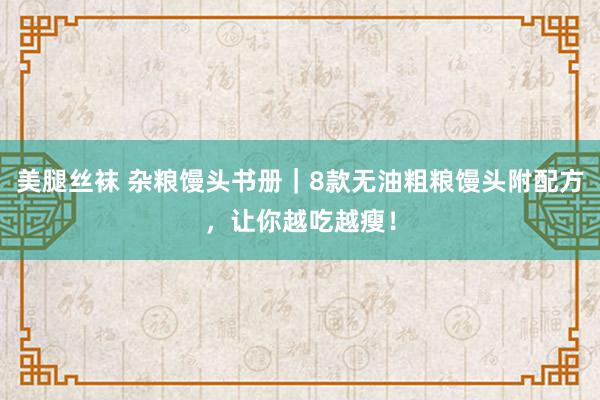 美腿丝袜 杂粮馒头书册｜8款无油粗粮馒头附配方，让你越吃越瘦！